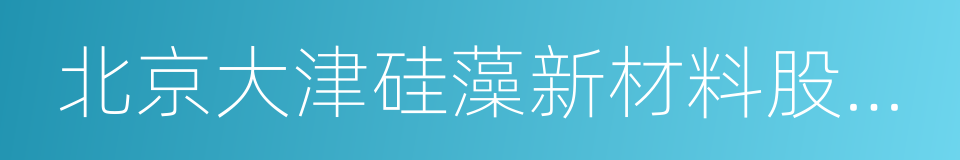 北京大津硅藻新材料股...